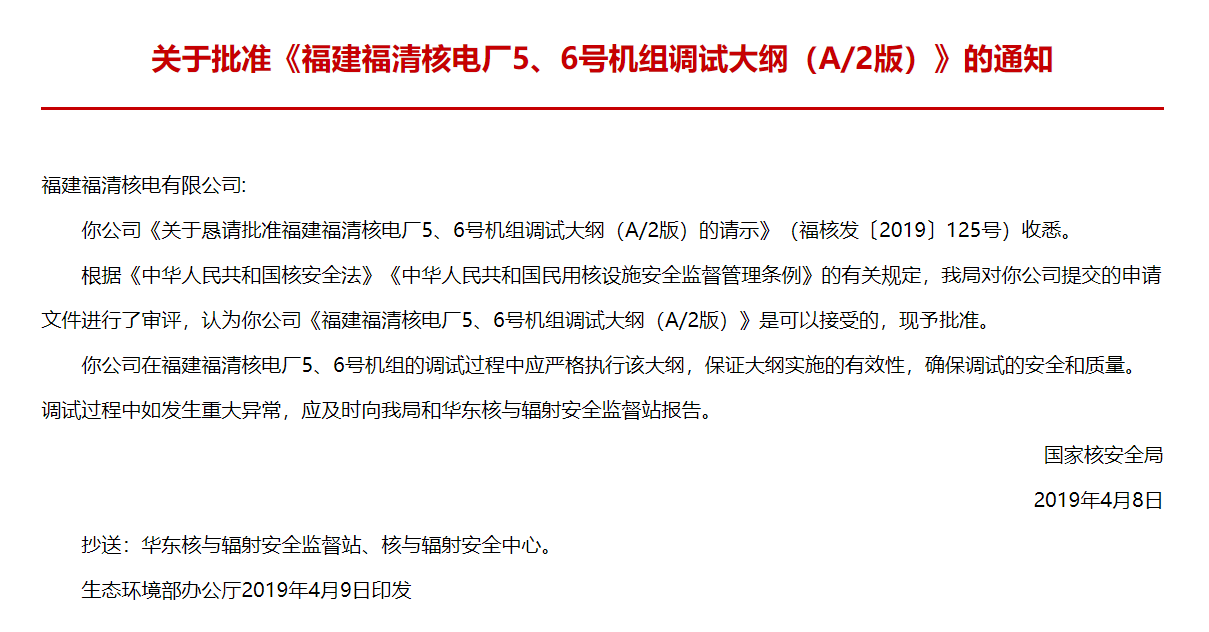 关于批准《福建福清核电厂5、6号机组调试大纲（A/2版）》的通知

福建福清核电有限公司:

你公司《关于恳请批准福建福清核电厂5、6号机组调试大纲（A/2版）的请示》（福核发〔2019〕125号）收悉。

根据《中华人民共和国核安全法》《中华人民共和国民用核设施安全监督管理条例》的有关规定，我局对你公司提交的申请文件进行了审评，认为你公司《福建福清核电厂5、6号机组调试大纲（A/2版）》是可以接受的，现予批准。

你公司在福建福清核电厂5、6号机组的调试过程中应严格执行该大纲，保证大纲实施的有效性，确保调试的安全和质量。调试过程中如发生重大异常，应及时向我局和华东核与辐射安全监督站报告。

国家核安全局

2019年4月8日

抄送：华东核与辐射安全监督站、核与辐射安全中心。

生态环境部办公厅2019年4月9日印发